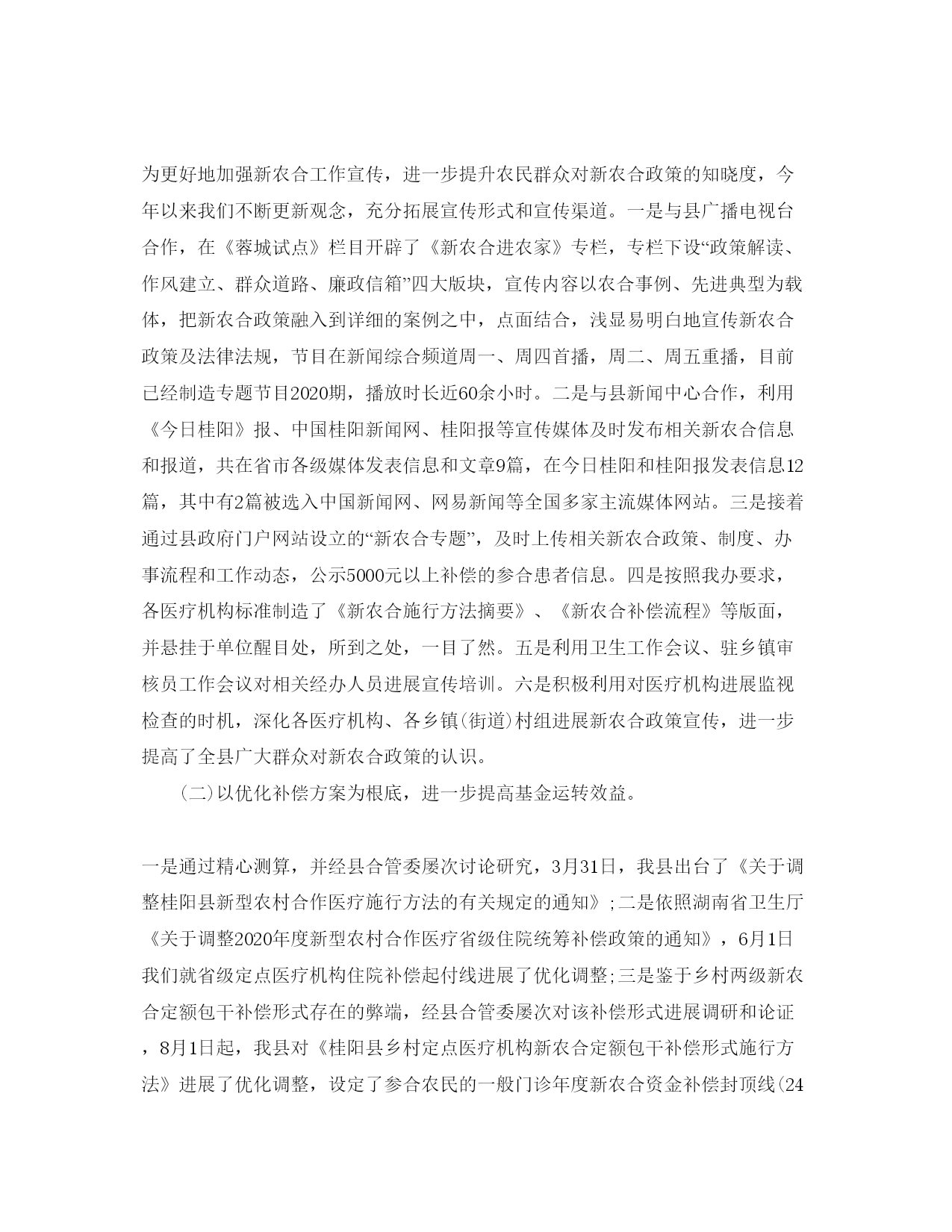 为更好地加强新农合工作宣传，进一步提升农民群众对新农合政策的知晓度，今年以来我们不断更新观念，充分拓展宣传形式和宣传渠道。一是与县广播电视台合作，在《蓉城试点》栏目开辟了《新农合进农家》专栏，专栏下设“政策解读、作风建立、群众道路、廉政信箱”四大版块，宣传内容以农合事例、先进典型为载体，把新农合政策融入到详细的案例之中，点面结合，浅显易明白地宣传新农合政策及法律法规，节目在新闻综合频道周一、周四首播，周二、周五重播，目前已经制造专题节目2020期，播放时长近60余小时。二是与县新闻中心合作，利用《今日桂阳》报、中国桂阳新闻网、桂阳报等宣传媒体及时发布相关新农合信息和报道，共在省市各级媒体发表信息和文章9篇，在今日桂阳和桂阳报发表信息12篇，其中有2篇被选入中国新闻网、网易新闻等全国多家主流媒体网站。三是接着通过县政府门户网站设立的“新农合专题”，及时上传相关新农合政策、制度、办事流程和工作动态，公示5000元以上补偿的参合患者信息。四是按照我办要求，各医疗机构标准制造了《新农合施行方法摘要》、《新农合补偿流程》等版面，并悬挂于单位醒目处，所到之处，一目了然。五是利用卫生工作会议、驻乡镇审核员工作会议对相关经办人员进展宣传培训。六是积极利用对医疗机构进展监视检查的时机，深化各医疗机构、各乡镇(街道)村组进展新农合政策宣传，进一步提高了全县广大群众对新农合政策的认识。

(二)以优化补偿方案为根底，进一步提高基金运转效益。

一是通过精心测算，并经县合管委屡次讨论研究，3月31日，我县出台了《关于调整桂阳县新型农村合作医疗施行方法的有关规定的通知》;二是依照湖南省卫生厅《关于调整2020年度新型农村合作医疗省级住院统筹补偿政策的通知》，6月1日我们就省级定点医疗机构住院补偿起付线进展了优化调整;三是鉴于乡村两级新农合定额包干补偿形式存在的弊端，经县合管委屡次对该补偿形式进展调研和论证，8月1日起，我县对《桂阳县乡村定点医疗机构新农合定额包干补偿形式施行方法》进展了优化调整，设定了参合农民的一般门诊年度新农合资金补偿封顶线(24